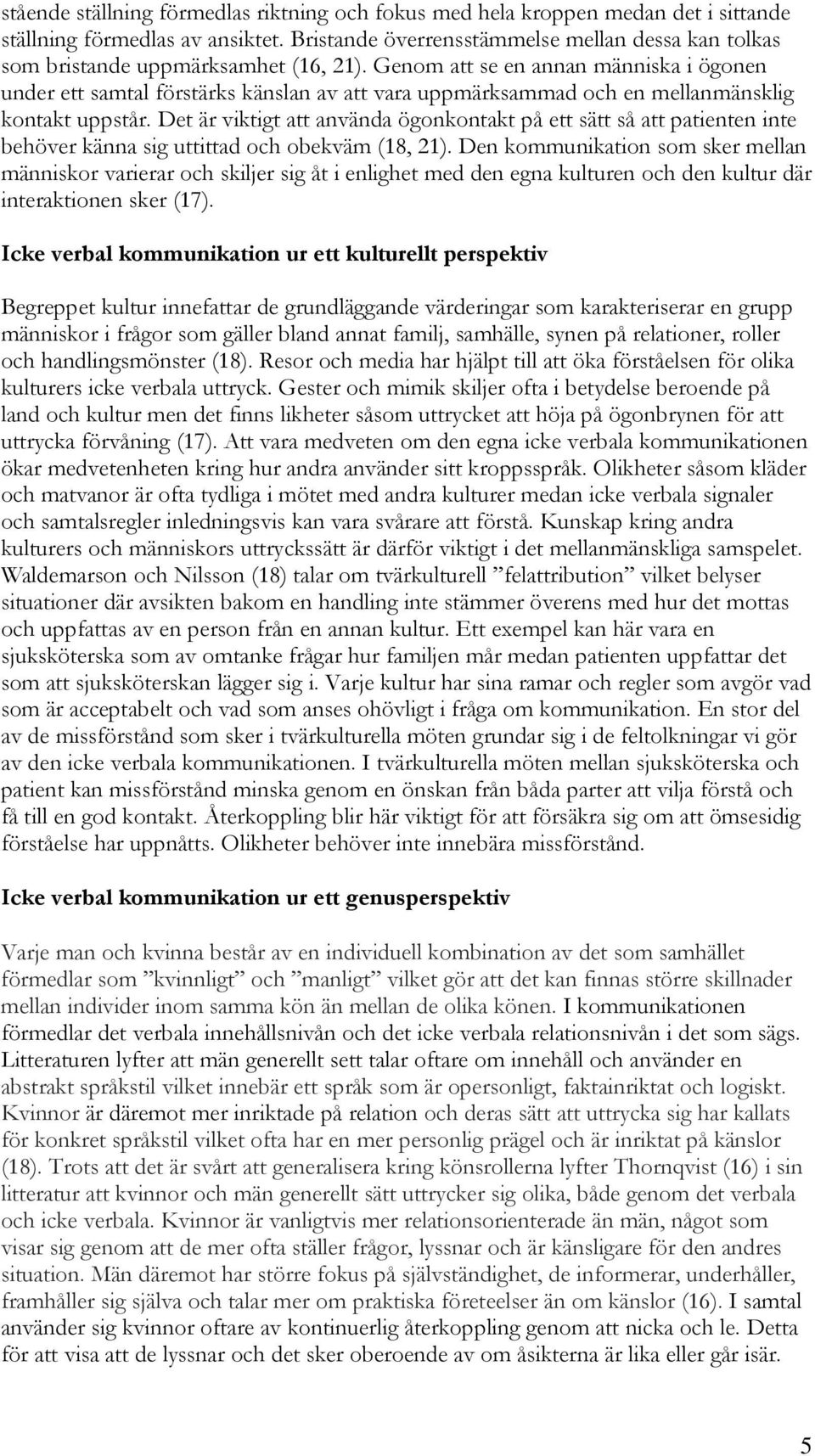 stående ställning förmedlas riktning och fokus med hela kroppen medan det i sittande ställning förmedlas av ansiktet. Bristande överrensstämmelse mellan dessa kan tolkas som bristande uppmärksamhet (16, 21). Genom att se en annan människa i ögonen under ett samtal förstärks känslan av att vara uppmärksammad och en mellanmänsklig kontakt uppstår. Det är viktigt att använda ögonkontakt på ett sätt så att patienten inte behöver känna sig uttittad och obekväm (18, 21). Den kommunikation som sker mellan människor varierar och skiljer sig åt i enlighet med den egna kulturen och den kultur där interaktionen sker (17).

Icke verbal kommunikation ur ett kulturellt perspektiv

Begreppet kultur innefattar de grundläggande värderingar som karakteriserar en grupp människor i frågor som gäller bland annat familj, samhälle, synen på relationer, roller och handlingsmönster (18). Resor och media har hjälpt till att öka förståelsen för olika kulturers icke verbala uttryck. Gester och mimik skiljer ofta i betydelse beroende på land och kultur men det finns likheter såsom uttrycket att höja på ögonbrynen för att uttrycka förvåning (17). Att vara medveten om den egna icke verbala kommunikationen ökar medvetenheten kring hur andra använder sitt kroppsspråk. Olikheter såsom kläder och matvanor är ofta tydliga i mötet med andra kulturer medan icke verbala signaler och samtalsregler inledningsvis kan vara svårare att förstå. Kunskap kring andra kulturers och människors uttryckssätt är därför viktigt i det mellanmänskliga samspelet. Waldemarson och Nilsson (18) talar om tvärkulturell ”felattribution” vilket belyser situationer där avsikten bakom en handling inte stämmer överens med hur det mottas och uppfattas av en person från en annan kultur. Ett exempel kan här vara en sjuksköterska som av omtanke frågar hur familjen mår medan patienten uppfattar det som att sjuksköterskan lägger sig i. Varje kultur har sina ramar och regler som avgör vad som är acceptabelt och vad som anses ohövligt i fråga om kommunikation. En stor del av de missförstånd som sker i tvärkulturella möten grundar sig i de feltolkningar vi gör av den icke verbala kommunikationen. I tvärkulturella möten mellan sjuksköterska och patient kan missförstånd minska genom en önskan från båda parter att vilja förstå och få till en god kontakt. Återkoppling blir här viktigt för att försäkra sig om att ömsesidig förståelse har uppnåtts. Olikheter behöver inte innebära missförstånd.

Icke verbal kommunikation ur ett genusperspektiv

Varje man och kvinna består av en individuell kombination av det som samhället förmedlar som ”kvinnligt” och ”manligt” vilket gör att det kan finnas större skillnader mellan individer inom samma kön än mellan de olika könen. I kommunikationen förmedlar det verbala innehållsnivån och det icke verbala relationsnivån i det som sägs. Litteraturen lyfter att män generellt sett talar oftare om innehåll och använder en abstrakt språkstil vilket innebär ett språk som är opersonligt, faktainriktat och logiskt. Kvinnor är däremot mer inriktade på relation och deras sätt att uttrycka sig har kallats för konkret språkstil vilket ofta har en mer personlig prägel och är inriktat på känslor (18). Trots att det är svårt att generalisera kring könsrollerna lyfter Thornqvist (16) i sin litteratur att kvinnor och män generellt sätt uttrycker sig olika, både genom det verbala och icke verbala. Kvinnor är vanligtvis mer relationsorienterade än män, något som visar sig genom att de mer ofta ställer frågor, lyssnar och är känsligare för den andres situation. Män däremot har större fokus på självständighet, de informerar, underhåller, framhåller sig själva och talar mer om praktiska företeelser än om känslor (16). I samtal använder sig kvinnor oftare av kontinuerlig återkoppling genom att nicka och le. Detta för att visa att de lyssnar och det sker oberoende av om åsikterna är lika eller går isär.

5